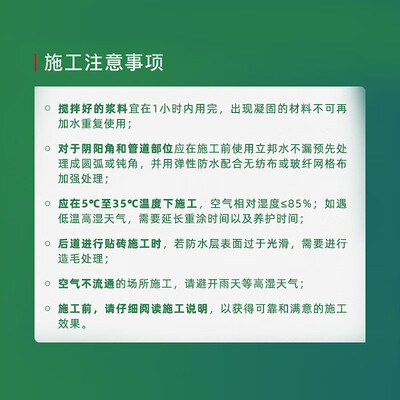 施工注意事项

○ 搅拌好的浆料宜在1小时内用完，出现凝固的材料不可再加水重复使用；

○ 对于阴阳角和管道部位应在施工前使用立邦水不漏预先处理成圆弧或钝角，并用弹性防水配合无纺布或玻纤网格布加强处理；

○ 应在5℃至35℃温度下施工，空气相对湿度≤85%；如遇低温高湿天气，需要延长重涂时间以及养护时间；

○ 后道进行贴砖施工时，若防水层表面过于光滑，需要进行造毛处理；

○ 空气不流通的场所施工，请避开雨天等高湿天气；

○ 施工前，请仔细阅读施工说明，以获得可靠和满意的施工效果。